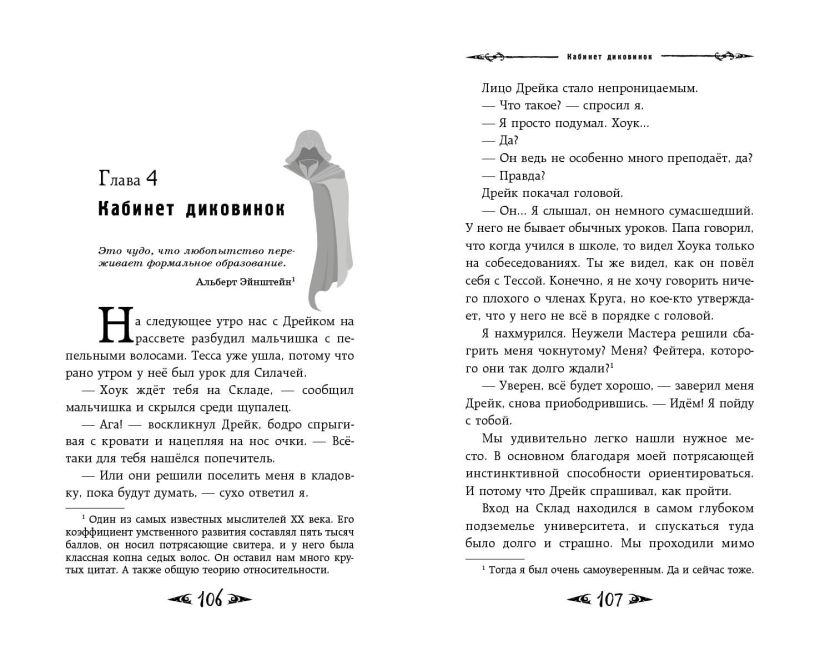 Глава 4

Кабинет диковинок

Это чудо, что любопытство переживает формальное образование.

Альберт Эйнштейн$^1$

На следующее утро нас с Дрейком на рассвете разбудил мальчишка с пепельными волосами. Тесса уже ушла, потому что рано утром у неё был урок для Силачей.

— Хоук ждёт тебя на Складе, — сообщил мальчишка и скрылся среди щупалец.

— Ага! — воскликнул Дрейк, бодро спрыгивая с кровати и нацепляя на нос очки. — Всё-таки для тебя нашёлся попечитель.

— Или они решили поселить меня в кладовку, пока будут думать, — сухо ответил я.

$^1$ Один из самых известных мыслителей XX века. Его коэффициент умственного развития составлял пять тысяч баллов, он носил потрясающие свитера, и у него была классная копна седых волос. Он оставил нам много крутых цитат. А также общую теорию относительности.

106

Кабинет диковинок

Лицо Дрейка стало непроницаемым.

— Что такое? — спросил я.

— Я просто подумал. Хоук...

— Да?

— Он ведь не особенно много преподаёт, да?

— Правда?

Дрейк покачал головой.

— Он... Я слышал, он немного сумасшедший. У него не бывает обычных уроков. Папа говорил, что когда учился в школе, то видел Хоука только на собеседованиях. Ты же видел, как он повёл себя с Тессой. Конечно, я не хочу говорить ничего плохого о членах Круга, но кое-кто утверждает, что у него не всё в порядке с головой.

Я нахмурился. Неужели Мастера решили сбагрить меня чокнутому? Меня? Фейтера, которого они так долго ждали?$^1$

— Уверен, всё будет хорошо, — заверил меня Дрейк, снова приободрившись. — Идём! Я пойду с тобой.

Мы удивительно легко нашли нужное место. В основном благодаря моей потрясающей инстинктивной способности ориентироваться. И потому что Дрейк спрашивал, как пройти.

Вход на Склад находился в самом глубоком подземелье университета, и спускаться туда было долго и страшно. Мы проходили мимо

$^1$ Тогда я был очень самоуверенным. Да и сейчас тоже.

107